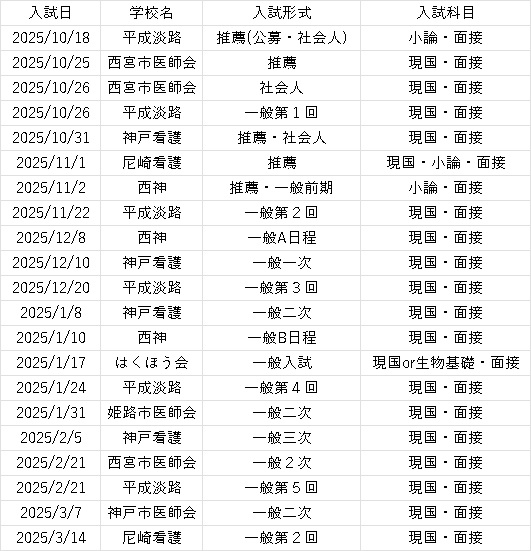 | 入試日 | 学校名 | 入試形式 | 入試科目 |
|---|---|---|---|
| 2025/10/18 | 平成淡路 | 推薦(公募・社会人) | 小論・面接 |
| 2025/10/25 | 西宮市医師会 | 推薦 | 現国・面接 |
| 2025/10/26 | 西宮市医師会 | 社会人 | 現国・面接 |
| 2025/10/26 | 平成淡路 | 一般第１回 | 現国・面接 |
| 2025/10/31 | 神戸看護 | 推薦・社会人 | 現国・面接 |
| 2025/11/1 | 尼崎看護 | 推薦 | 現国・小論・面接 |
| 2025/11/2 | 西神 | 推薦・一般前期 | 小論・面接 |
| 2025/11/22 | 平成淡路 | 一般第２回 | 現国・面接 |
| 2025/12/8 | 西神 | 一般A日程 | 現国・面接 |
| 2025/12/10 | 神戸看護 | 一般一次 | 現国・面接 |
| 2025/12/20 | 平成淡路 | 一般第３回 | 現国・面接 |
| 2025/1/8 | 神戸看護 | 一般二次 | 現国・面接 |
| 2025/1/10 | 西神 | 一般B日程 | 現国・面接 |
| 2025/1/17 | はくほう会 | 一般入試 | 現国or生物基礎・面接 |
| 2025/1/24 | 平成淡路 | 一般第４回 | 現国・面接 |
| 2025/1/31 | 姫路市医師会 | 一般二次 | 現国・面接 |
| 2025/2/5 | 神戸看護 | 一般三次 | 現国・面接 |
| 2025/2/21 | 西宮市医師会 | 一般２次 | 現国・面接 |
| 2025/2/21 | 平成淡路 | 一般第５回 | 現国・面接 |
| 2025/3/7 | 神戸市医師会 | 一般二次 | 現国・面接 |
| 2025/3/14 | 尼崎看護 | 一般第２回 | 現国・面接 |